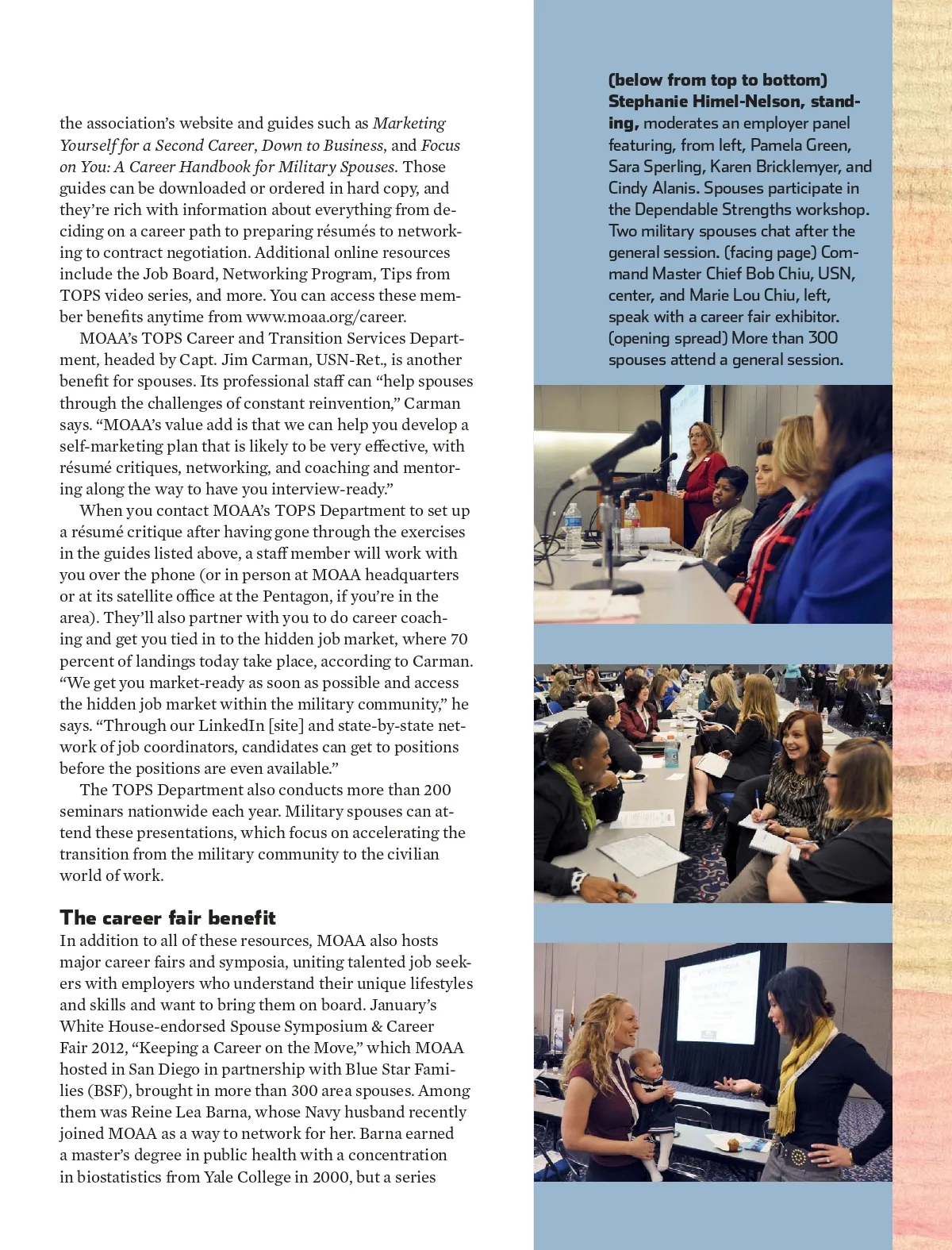 the association's website and guides such as Marketing Yourself for a Second Career, Down to Business, and Focus on You: A Career Handbook for Military Spouses. Those guides can be downloaded or ordered in hard copy, and they're rich with information about everything from deciding on a career path to preparing résumés to networking to contract negotiation. Additional online resources include the Job Board, Networking Program, Tips from TOPS video series, and more. You can access these member benefits anytime from www.moaa.org/career.

MOAA's TOPS Career and Transition Services Department, headed by Capt. Jim Carman, USN-Ret., is another benefit for spouses. Its professional staff can "help spouses through the challenges of constant reinvention," Carman says. "MOAA's value add is that we can help you develop a self-marketing plan that is likely to be very effective, with résumé critiques, networking, and coaching and mentoring along the way to have you interview-ready."

When you contact MOAA's TOPS Department to set up a résumé critique after having gone through the exercises in the guides listed above, a staff member will work with you over the phone (or in person at MOAA headquarters or at its satellite office at the Pentagon, if you're in the area). They'll also partner with you to do career coaching and get you tied in to the hidden job market, where 70 percent of landings today take place, according to Carman. "We get you market-ready as soon as possible and access the hidden job market within the military community," he says. "Through our LinkedIn [site] and state-by-state network of job coordinators, candidates can get to positions before the positions are even available."

The TOPS Department also conducts more than 200 seminars nationwide each year. Military spouses can attend these presentations, which focus on accelerating the transition from the military community to the civilian world of work.

The career fair benefit
In addition to all of these resources, MOAA also hosts major career fairs and symposia, uniting talented job seekers with employers who understand their unique lifestyles and skills and want to bring them on board. January's White House-endorsed Spouse Symposium & Career Fair 2012, "Keeping a Career on the Move," which MOAA hosted in San Diego in partnership with Blue Star Families (BSF), brought in more than 300 area spouses. Among them was Reine Lea Barna, whose Navy husband recently joined MOAA as a way to network for her. Barna earned a master's degree in public health with a concentration in biostatistics from Yale College in 2000, but a series

(below from top to bottom) Stephanie Himel-Nelson, standing, moderates an employer panel featuring, from left, Pamela Green, Sara Sperling, Karen Bricklemyer, and Cindy Alanis. Spouses participate in the Dependable Strengths workshop. Two military spouses chat after the general session. (facing page) Command Master Chief Bob Chiu, USN, center, and Marie Lou Chiu, left, speak with a career fair exhibitor. (opening spread) More than 300 spouses attend a general session.